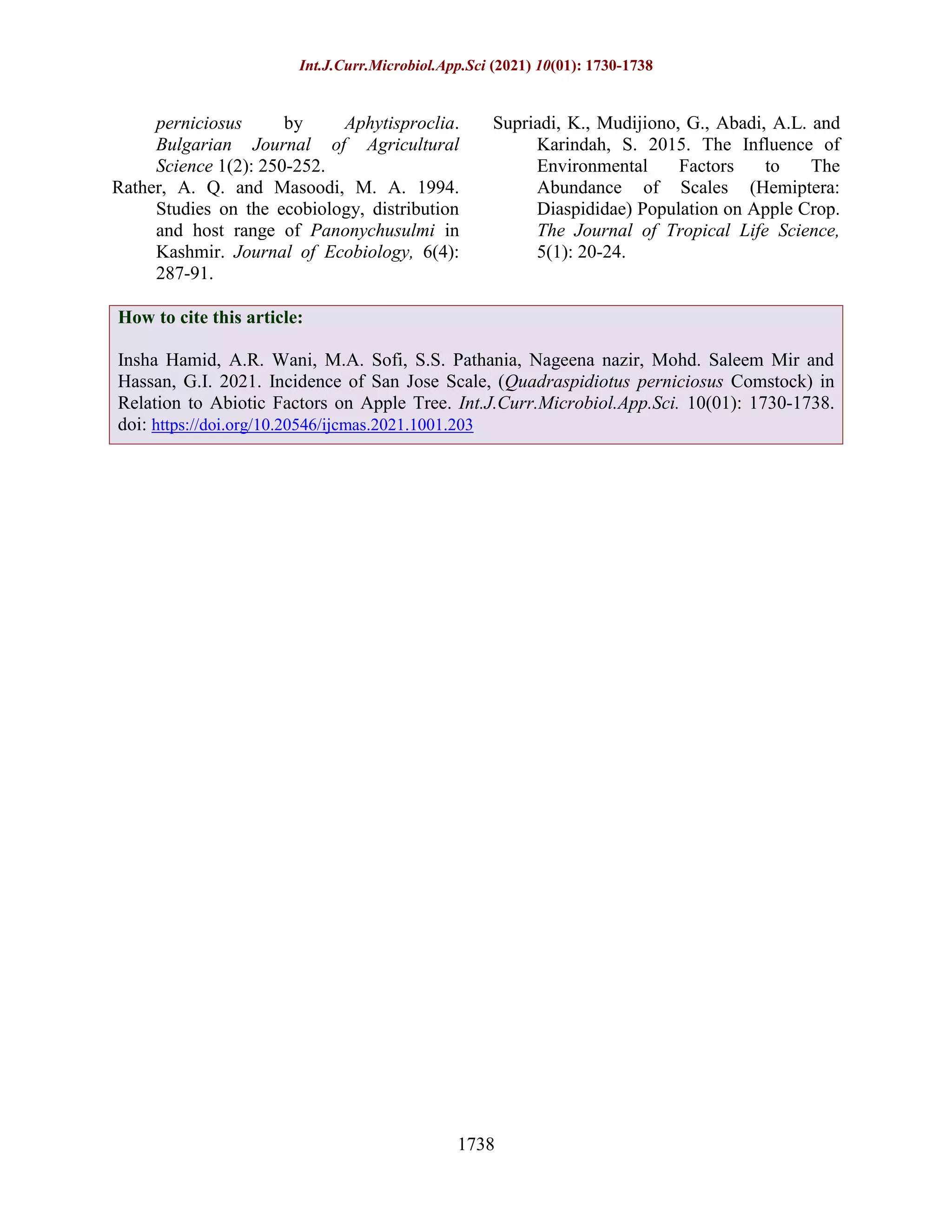 Int.J.Curr.Microbiol.App.Sci (2021) 10(01): 1730-1738

perniciosus by Aphytisproclia. Bulgarian Journal of Agricultural Science 1(2): 250-252.

Rather, A. Q. and Masoodi, M. A. 1994. Studies on the ecobiology, distribution and host range of Panonychusulmi in Kashmir. Journal of Ecobiology, 6(4): 287-91.

Supriadi, K., Mudijiono, G., Abadi, A.L. and Karindah, S. 2015. The Influence of Environmental Factors to The Abundance of Scales (Hemiptera: Diaspididae) Population on Apple Crop. The Journal of Tropical Life Science, 5(1): 20-24.

How to cite this article:

Insha Hamid, A.R. Wani, M.A. Sofi, S.S. Pathania, Nageena nazir, Mohd. Saleem Mir and Hassan, G.I. 2021. Incidence of San Jose Scale, (Quadraspidiotus perniciosus Comstock) in Relation to Abiotic Factors on Apple Tree. Int.J.Curr.Microbiol.App.Sci. 10(01): 1730-1738. doi: https://doi.org/10.20546/ijcmas.2021.1001.203

1738